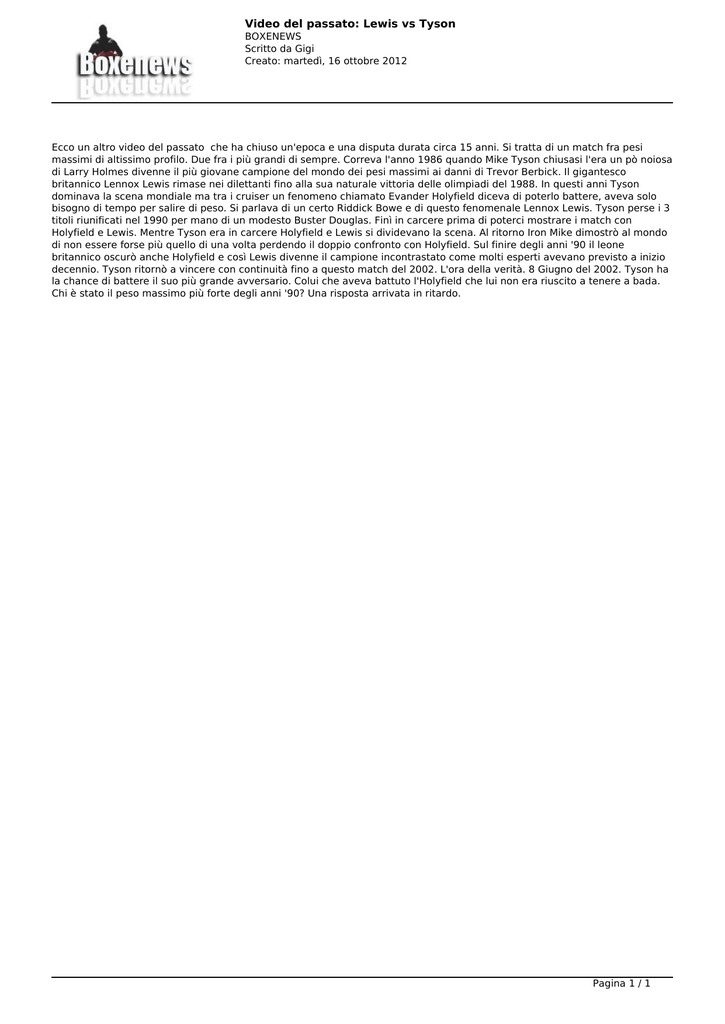 Boxenews

Video del passato: Lewis vs Tyson
BOXENEWS
Scritto da Gigi
Creato: martedì, 16 ottobre 2012

Ecco un altro video del passato che ha chiuso un'epoca e una disputa durata circa 15 anni. Si tratta di un match fra pesi massimi di altissimo profilo. Due fra i più grandi di sempre. Correva l'anno 1986 quando Mike Tyson chiusasi l'era un pò noiosa di Larry Holmes divenne il più giovane campione del mondo dei pesi massimi ai danni di Trevor Berbick. Il gigantesco britannico Lennox Lewis rimase nei dilettanti fino alla sua naturale vittoria delle olimpiadi del 1988. In questi anni Tyson dominava la scena mondiale ma tra i cruiser un fenomeno chiamato Evander Holyfield diceva di poterlo battere, aveva solo bisogno di tempo per salire di peso. Si parlava di un certo Riddick Bowe e di questo fenomenale Lennox Lewis. Tyson perse i 3 titoli riunificati nel 1990 per mano di un modesto Buster Douglas. Finì in carcere prima di poterci mostrare i match con Holyfield e Lewis. Mentre Tyson era in carcere Holyfield e Lewis si dividevano la scena. Al ritorno Iron Mike dimostrò al mondo di non essere forse più quello di una volta perdendo il doppio confronto con Holyfield. Sul finire degli anni '90 il leone britannico oscurò anche Holyfield e così Lewis divenne il campione incontrastato come molti esperti avevano previsto a inizio decennio. Tyson ritornò a vincere con continuità fino a questo match del 2002. L'ora della verità. 8 Giugno del 2002. Tyson ha la chance di battere il suo più grande avversario. Colui che aveva battuto l'Holyfield che lui non era riuscito a tenere a bada. Chi è stato il peso massimo più forte degli anni '90? Una risposta arrivata in ritardo.

Pagina 1 / 1